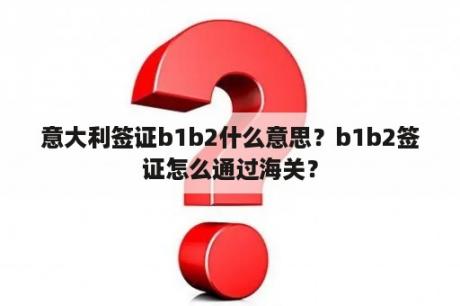 意大利签证b1b2什么意思？b1b2签证怎么通过海关？